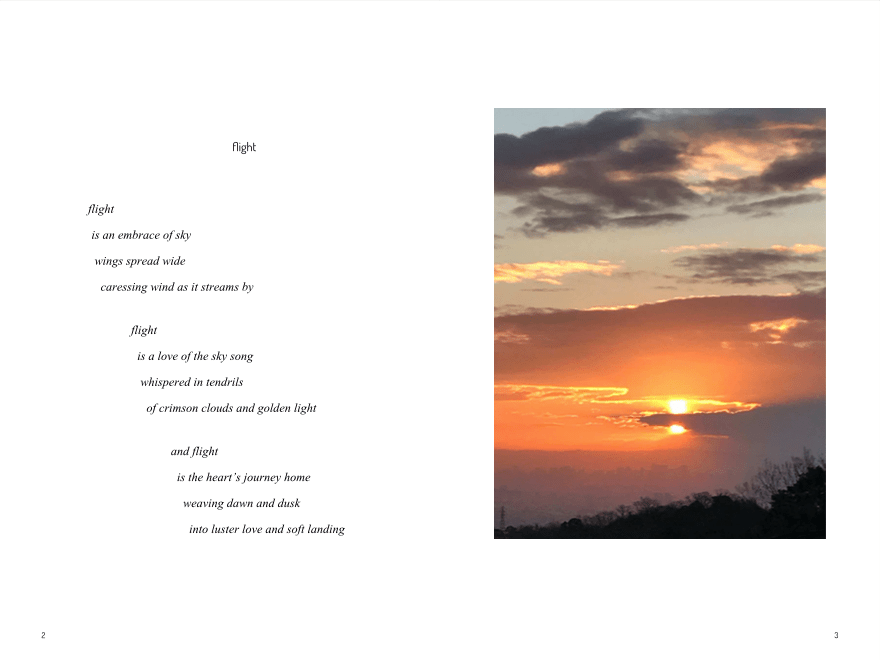 flight

flight
is an embrace of sky
wings spread wide
caressing wind as it streams by

flight
is a love of the sky song
whispered in tendrils
of crimson clouds and golden light

and flight
is the heart's journey home
weaving dawn and dusk
into luster love and soft landing

2

3